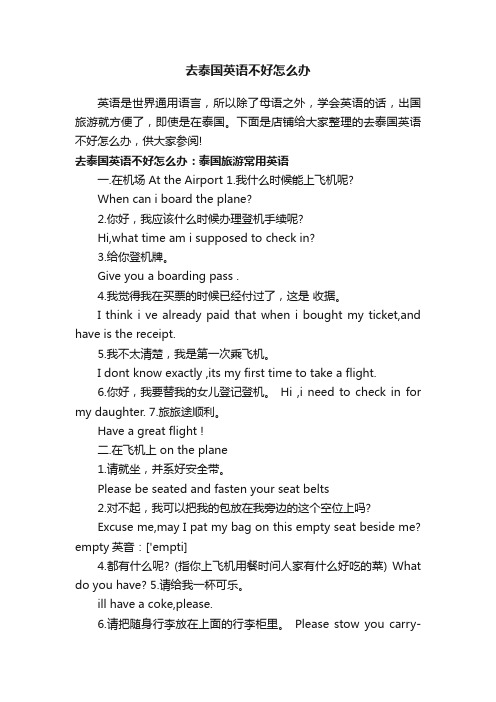 去泰国英语不好怎么办

英语是世界通用语言，所以除了母语之外，学会英语的话，出国旅游就方便了，即使是在泰国。下面是店铺给大家整理的去泰国英语不好怎么办，供大家参阅!

去泰国英语不好怎么办：泰国旅游常用英语

一.在机场 At the Airport 1.我什么时候能上飞机呢?

When can i board the plane?

2.你好，我应该什么时候办理登机手续呢?

Hi,what time am i supposed to check in?

3.给你登机牌。

Give you a boarding pass .

4.我觉得我在买票的时候已经付过了，这是 收据。

I think i ve already paid that when i bought my ticket,and have is the receipt.

5.我不太清楚，我是第一次乘飞机。

I dont know exactly ,its my first time to take a flight.

6.你好，我要替我的女儿登记登机。 Hi ,i need to check in for my daughter. 7.旅旅途顺利。

Have a great flight !

二.在飞机上 on the plane

1.请就坐，并系好安全带。

Please be seated and fasten your seat belts

2.对不起，我可以把我的包放在我旁边的这个空位上吗?

Excuse me,may I pat my bag on this empty seat beside me? empty 英音：['empti]

4.都有什么呢? (指你上飞机用餐时间人家有什么好吃的菜) What do you have? 5.请给我一杯可乐。

ill have a coke,please.

6.请把随身行李放在上面的行李柜里。 Please stow you carry-